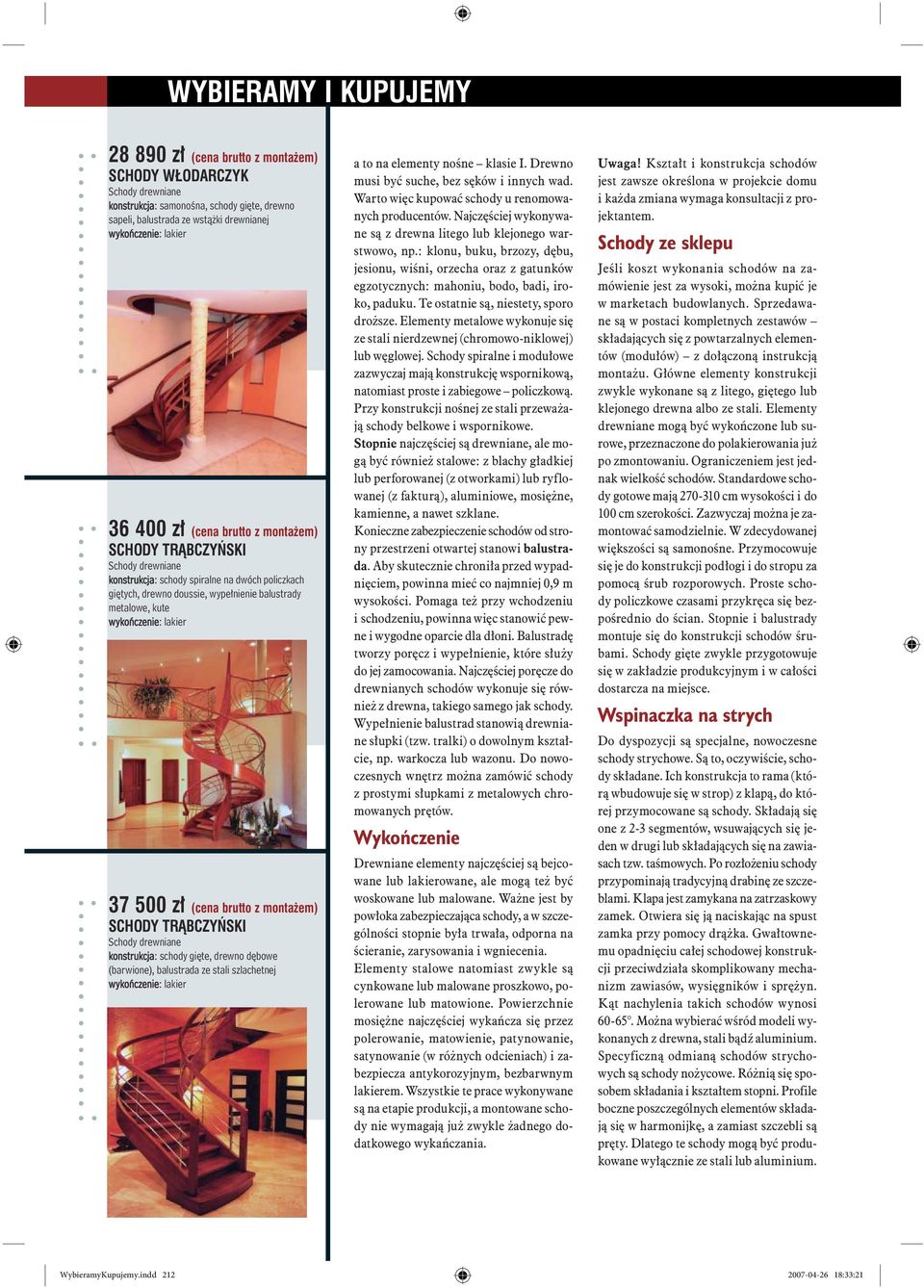 WYBIERAMY I KUPUJEMY

28 890 zł (cena brutto z montażem)
SCHODY WŁODARCZYK
Schody drewniane
konstrukcja: samonośna, schody gięte, drewno sapeli, balustrada ze wstążki drewnianej
wykończenie: lakier

36 400 zł (cena brutto z montażem)
SCHODY TRĄBCZYŃSKI
Schody drewniane
konstrukcja: schody spiralne na dwóch policzkach giętych, drewno doussie, wypełnienie balustrady metalowe, kute
wykończenie: lakier

37 500 zł (cena brutto z montażem)
SCHODY TRĄBCZYŃSKI
Schody drewniane
konstrukcja: schody gięte, drewno dębowe (barwione), balustrada ze stali szlachetnej
wykończenie: lakier

a to na elementy nośne – klasie I. Drewno musi być suche, bez sęków i innych wad. Warto więc kupować schody u renomowanych producentów. Najczęściej wykonywane są z drewna litego lub klejonego warstwowo, np.: klonu, buku, brzozy, dębu, jesionu, wiśni, orzecha oraz z gatunków egzotycznych: mahoniu, bodo, badi, iroko, paduku. Te ostatnie są, niestety, sporo droższe. Elementy metalowe wykonuje się ze stali nierdzewnej (chromowo-niklowej) lub węglowej. Schody spiralne i modułowe zazwyczaj mają konstrukcję wspornikową, natomiast proste i zabiegowe – policzkową. Przy konstrukcji nośnej ze stali przeważają schody belkowe i wspornikowe.
Stopnie najczęściej są drewniane, ale mogą być również stalowe: z blachy gładkiej lub perforowanej (z otworkami) lub ryflowanej (z fakturą), aluminiowe, mosiężne, kamienne, a nawet szklane.
Konieczne zabezpieczenie schodów od strony przestrzeni otwartej stanowi balustrada. Aby skutecznie chroniła przed wypadnięciem, powinna mieć co najmniej 0,9 m wysokości. Pomaga też przy wchodzeniu i schodzeniu, powinna więc stanowić pewne i wygodne oparcie dla dłoni. Balustradę tworzy poręcz i wypełnienie, które służy do jej zamocowania. Najczęściej poręcze do drewnianych schodów wykonuje się również z drewna, takiego samego jak schody. Wypełnienie balustrad stanowią drewniane słupki (tzw. tralki) o dowolnym kształcie, np. warkocza lub wazonu. Do nowoczesnych wnętrz można zamówić schody z prostymi słupkami z metalowych chromowanych prętów.

Wykończenie
Drewniane elementy najczęściej są bejcowane lub lakierowane, ale mogą też być woskowane lub malowane. Ważne jest by powłoka zabezpieczająca schody, a w szczególności stopnie była trwała, odporna na ścieranie, zarysowania i wgniecenia.
Elementy stalowe natomiast zwykle są cynkowane lub malowane proszkowo, polerowane lub matowione. Powierzchnie mosiężne najczęściej wykańcza się przez polerowanie, matowienie, patynowanie, satynowanie (w różnych odcieniach) i zabezpiecza antykorozyjnym, bezbarwnym lakierem. Wszystkie te prace wykonywane są na etapie produkcji, a montowane schody nie wymagają już zwykle żadnego dodatkowego wykańczania.

Uwaga! Kształt i konstrukcja schodów jest zawsze określona w projekcie domu i każda zmiana wymaga konsultacji z projektantem.

Schody ze sklepu
Jeśli koszt wykonania schodów na zamówienie jest za wysoki, można kupić je w marketach budowlanych. Sprzedawane są w postaci kompletnych zestawów – składających się z powtarzalnych elementów (modułów) – z dołączoną instrukcją montażu. Główne elementy konstrukcji zwykle wykonane są z litego, giętego lub klejonego drewna albo ze stali. Elementy drewniane mogą być wykończone lub surowe, przeznaczone do polakierowania już po zmontowaniu. Ograniczeniem jest jednak wielkość schodów. Standardowe schody gotowe mają 270-310 cm wysokości i do 100 cm szerokości. Zazwyczaj można je zamontować samodzielnie. W zdecydowanej większości są samonośne. Przymocowuje się je do konstrukcji podłogi i do stropu za pomocą śrub rozporowych. Proste schody policzkowe czasami przykręca się bezpośrednio do ścian. Stopnie i balustrady montuje się do konstrukcji schodów śrubami. Schody gięte zwykle przygotowuje się w zakładzie produkcyjnym i w całości dostarcza na miejsce.

Wspinaczka na strych
Do dyspozycji są specjalne, nowoczesne schody strychowe. Są to, oczywiście, schody składane. Ich konstrukcja to rama (którą wbudowuje się w strop) z klapą, do której przymocowane są schody. Składają się one z 2-3 segmentów, wsuwających się jeden w drugi lub składających się na zawiasach tzw. taśmowych. Po rozłożeniu schody przypominają tradycyjną drabinę ze szczeblami. Klapa jest zamykana na zatrzaskowy zamek. Otwiera się ją naciskając na spust zamka przy pomocy drążka. Gwałtownemu opadnięciu całej schodowej konstrukcji przeciwdziała skomplikowany mechanizm zawiasów, wysięgników i sprężyn. Kąt nachylenia takich schodów wynosi 60-65°. Można wybierać wśród modeli wykonanych z drewna, stali bądź aluminium. Specyficzną odmianą schodów strychowych są schody nożycowe. Różnią się sposobem składania i kształtem stopni. Profile boczne poszczególnych elementów składają się w harmonijkę, a zamiast szczebli są pręty. Dlatego te schody mogą być produkowane wyłącznie ze stali lub aluminium.

WybieramyKupujemy.indd 212
2007-04-26 18:33:21